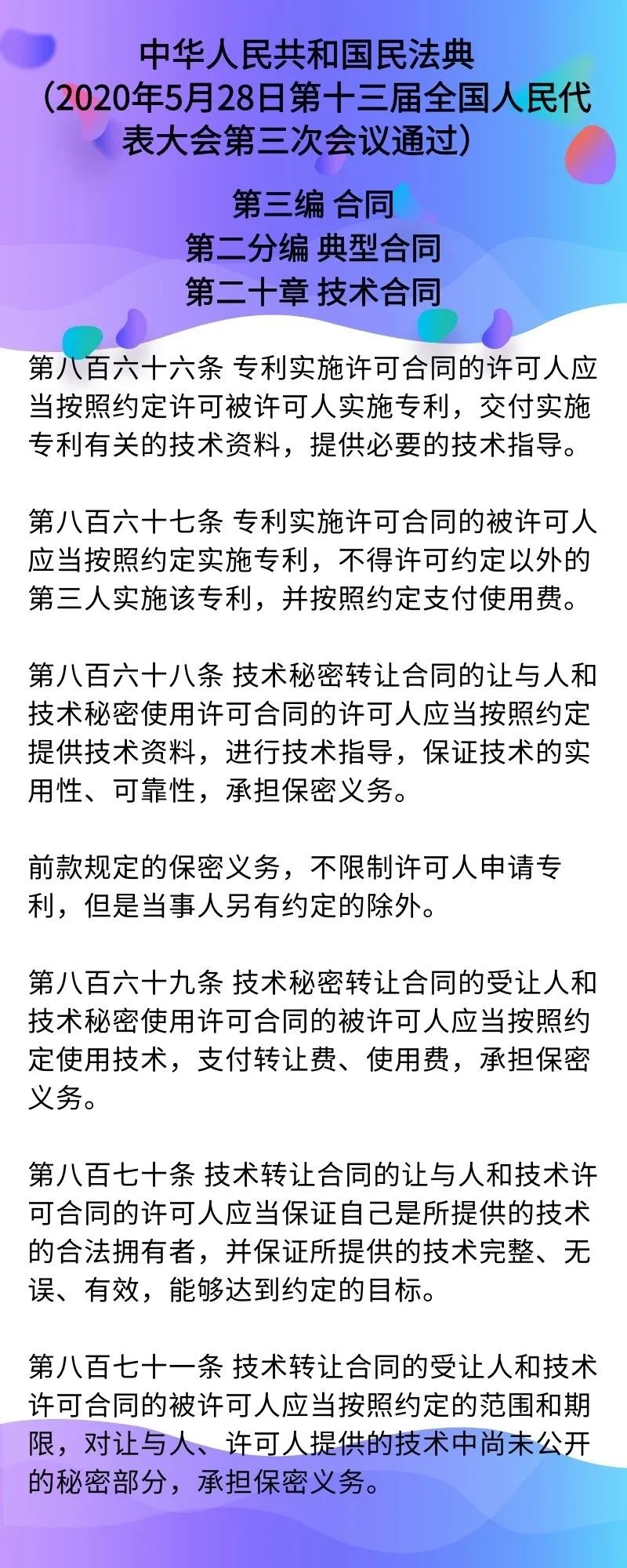 中华人民共和国民法典
（2020年5月28日第十三届全国人民代表大会第三次会议通过）

第三编 合同
第二分编 典型合同
第二十章 技术合同

第八百六十六条 专利实施许可合同的许可人应当按照约定许可被许可人实施专利，交付实施专利有关的技术资料，提供必要的技术指导。

第八百六十七条 专利实施许可合同的被许可人应当按照约定实施专利，不得许可约定以外的第三人实施该专利，并按照约定支付使用费。

第八百六十八条 技术秘密转让合同的让与人和技术秘密使用许可合同的许可人应当按照约定提供技术资料，进行技术指导，保证技术的实用性、可靠性，承担保密义务。

前款规定的保密义务，不限制许可人申请专利，但是当事人另有约定的除外。

第八百六十九条 技术秘密转让合同的受让人和技术秘密使用许可合同的被许可人应当按照约定使用技术，支付转让费、使用费，承担保密义务。

第八百七十条 技术转让合同的让与人和技术许可合同的许可人应当保证自己是所提供的技术的合法拥有者，并保证所提供的技术完整、无误、有效，能够达到约定的目标。

第八百七十一条 技术转让合同的受让人和技术许可合同的被许可人应当按照约定的范围和期限，对让与人、许可人提供的技术中尚未公开的秘密部分，承担保密义务。